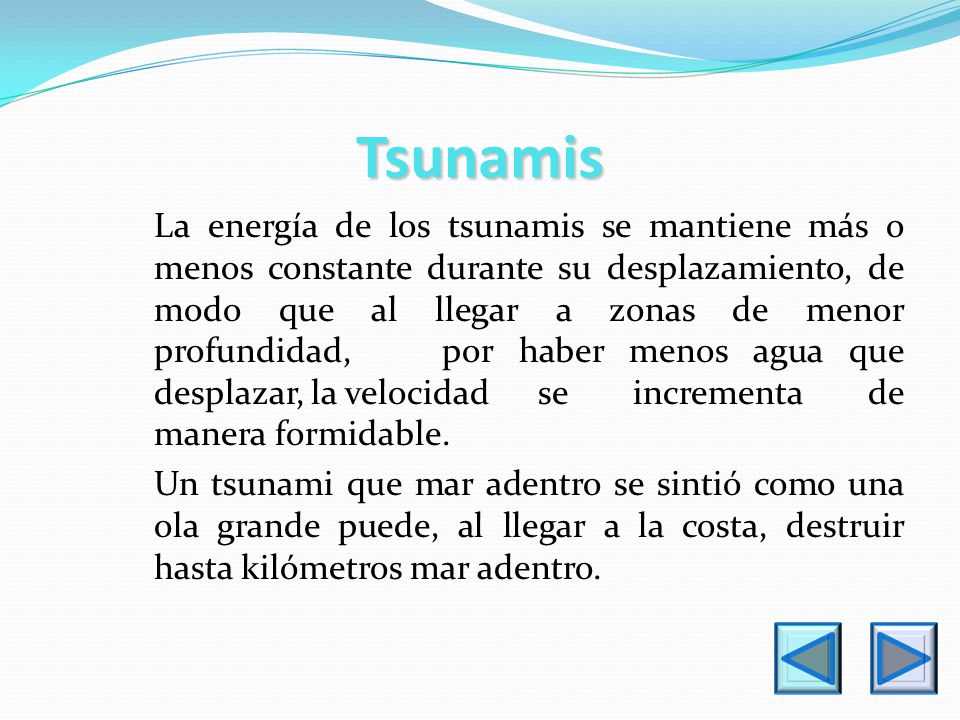 Tsunamis

La energía de los tsunamis se mantiene más o menos constante durante su desplazamiento, de modo que al llegar a zonas de menor profundidad, por haber menos agua que desplazar, la velocidad se incrementa de manera formidable.

Un tsunami que mar adentro se sintió como una ola grande puede, al llegar a la costa, destruir hasta kilómetros mar adentro.